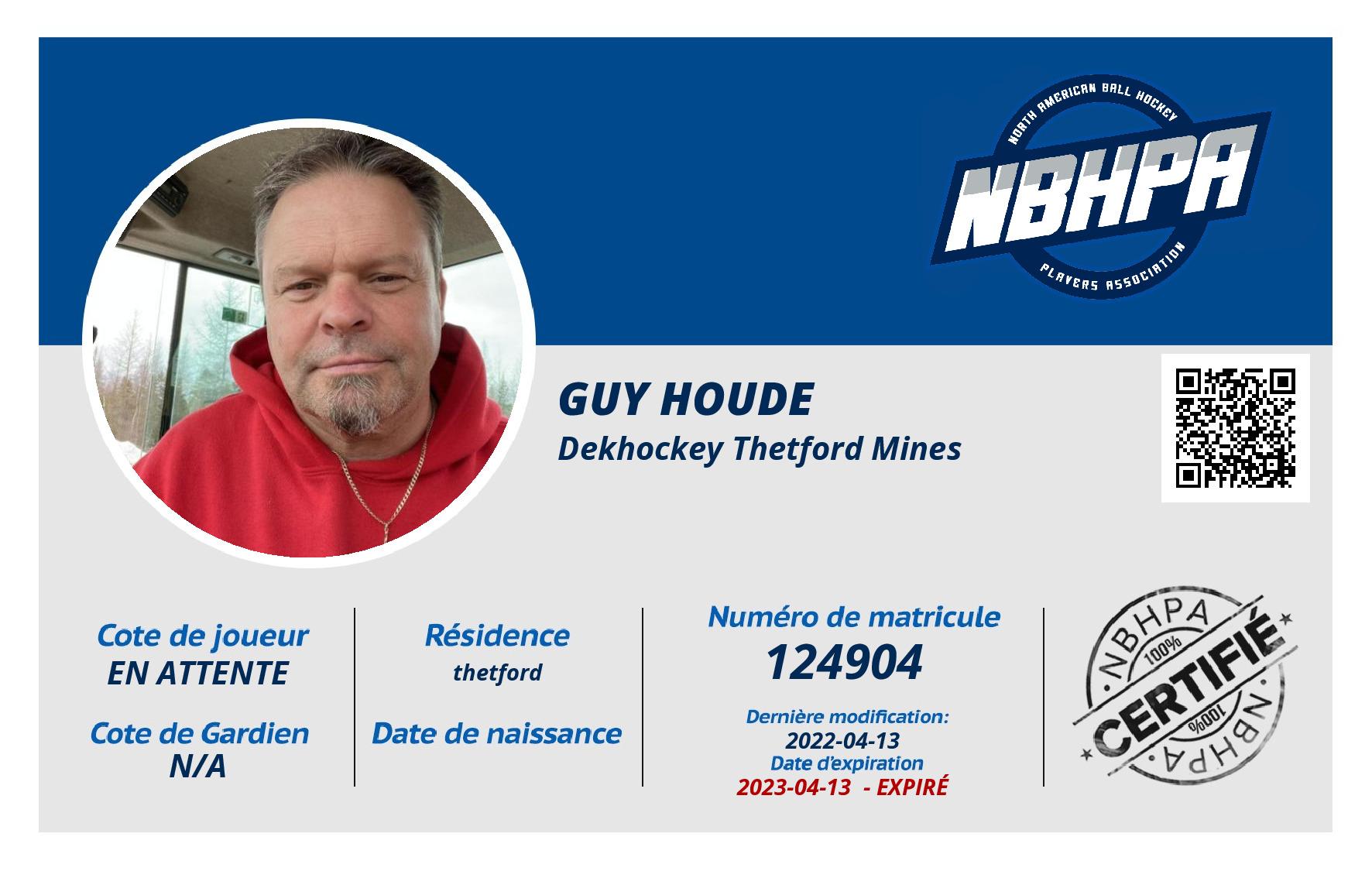 NORTH AMERICAN BALL HOCKEY
NBHPA
PLAYERS ASSOCIATION

GUY HOUDE
Dekhockey Thetford Mines

Cote de joueur
EN ATTENTE

Cote de Gardien
N/A

Résidence
thetford

Date de naissance

Numéro de matricule
124904

Dernière modification:
2022-04-13
Date d'expiration
2023-04-13 - EXPIRÉ

NBHPA
100%
CERTIFIÉ
100%
NBHPA